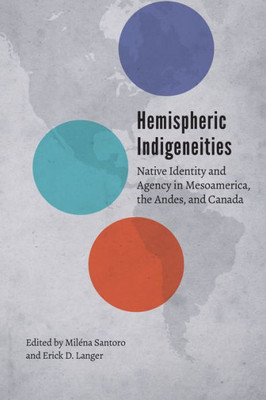 Hemispheric Indigeneities

Native Identity and Agency in Mesoamerica, the Andes, and Canada

Edited by Miléna Santoro and Erick D. Langer